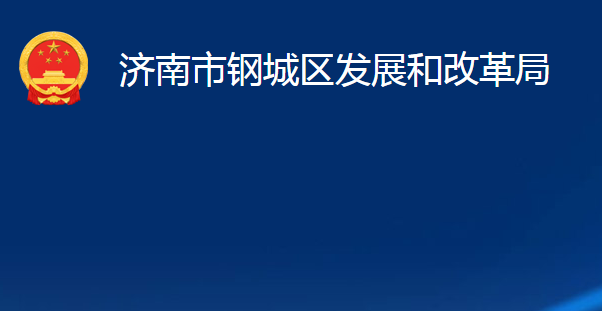 济南市钢城区发展和改革局